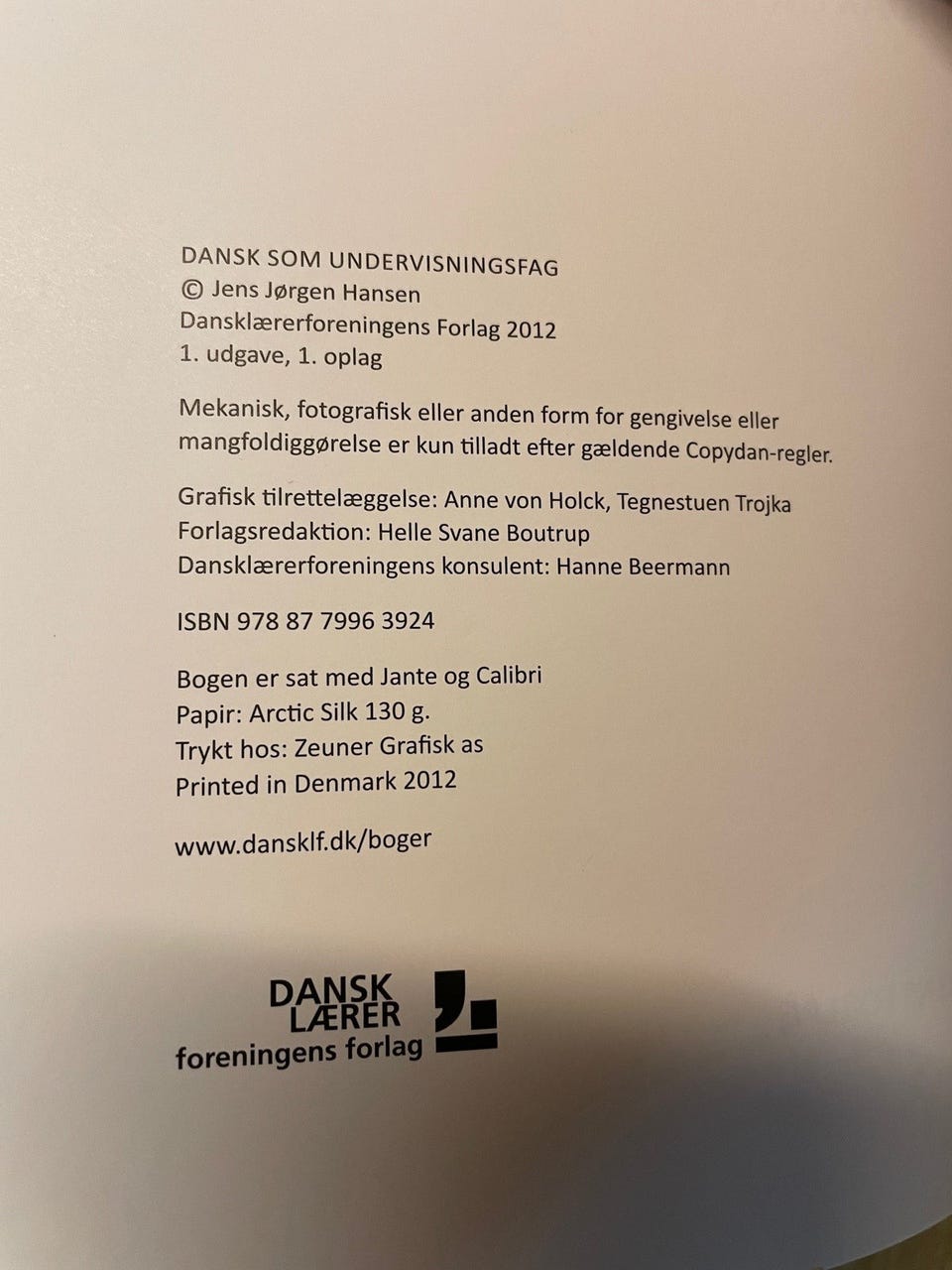 DANSK SOM UNDERVISNINGSFAG
© Jens Jørgen Hansen
Dansklærerforeningens Forlag 2012
1. udgave, 1. oplag

Mekanisk, fotografisk eller anden form for gengivelse eller mangfoldiggørelse er kun tilladt efter gældende Copydan-regler.

Grafisk tilrettelæggelse: Anne von Holck, Tegnestuen Trojka
Forlagsredaktion: Helle Svane Boutrup
Dansklærerforeningens konsulent: Hanne Beermann

ISBN 978 87 7996 3924

Bogen er sat med Jante og Calibri
Papir: Arctic Silk 130 g.
Trykt hos: Zeuner Grafisk as
Printed in Denmark 2012

www.dansklf.dk/boger

DANSK
LÆRER
foreningens forlag